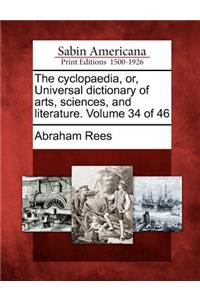 Sabin Americana
Print Editions 1500-1926

The cyclopaedia, or, Universal dictionary of arts, sciences, and literature. Volume 34 of 46

Abraham Rees